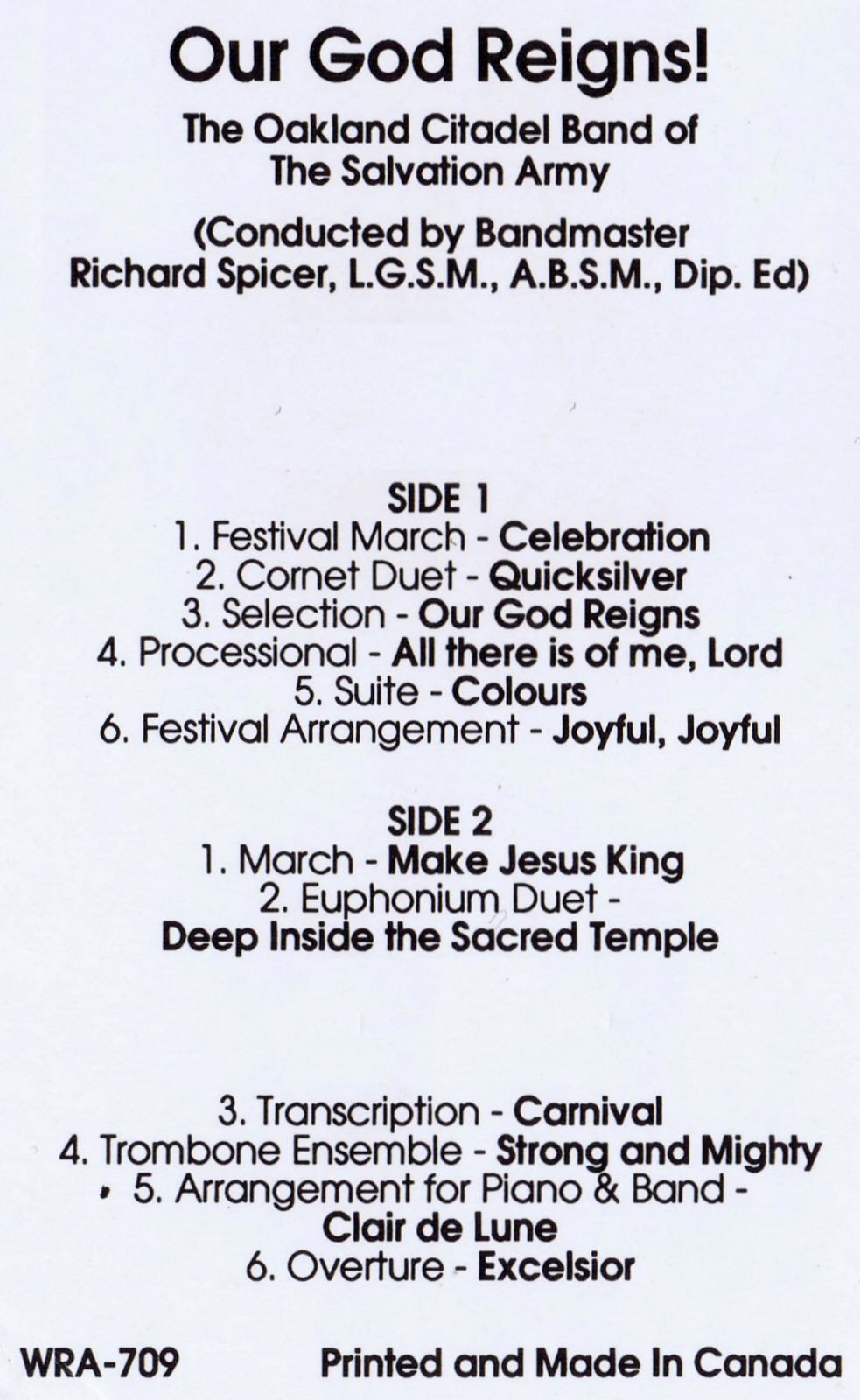 Our God Reigns!

The Oakland Citadel Band of
The Salvation Army

(Conducted by Bandmaster
Richard Spicer, L.G.S.M., A.B.S.M., Dip. Ed)

SIDE 1
1. Festival March - Celebration
2. Cornet Duet - Quicksilver
3. Selection - Our God Reigns
4. Processional - All there is of me, Lord
5. Suite - Colours
6. Festival Arrangement - Joyful, Joyful

SIDE 2
1. March - Make Jesus King
2. Euphonium Duet -
Deep Inside the Sacred Temple

3. Transcription - Carnival
4. Trombone Ensemble - Strong and Mighty
5. Arrangement for Piano & Band -
Clair de Lune
6. Overture - Excelsior

WRA-709 Printed and Made In Canada